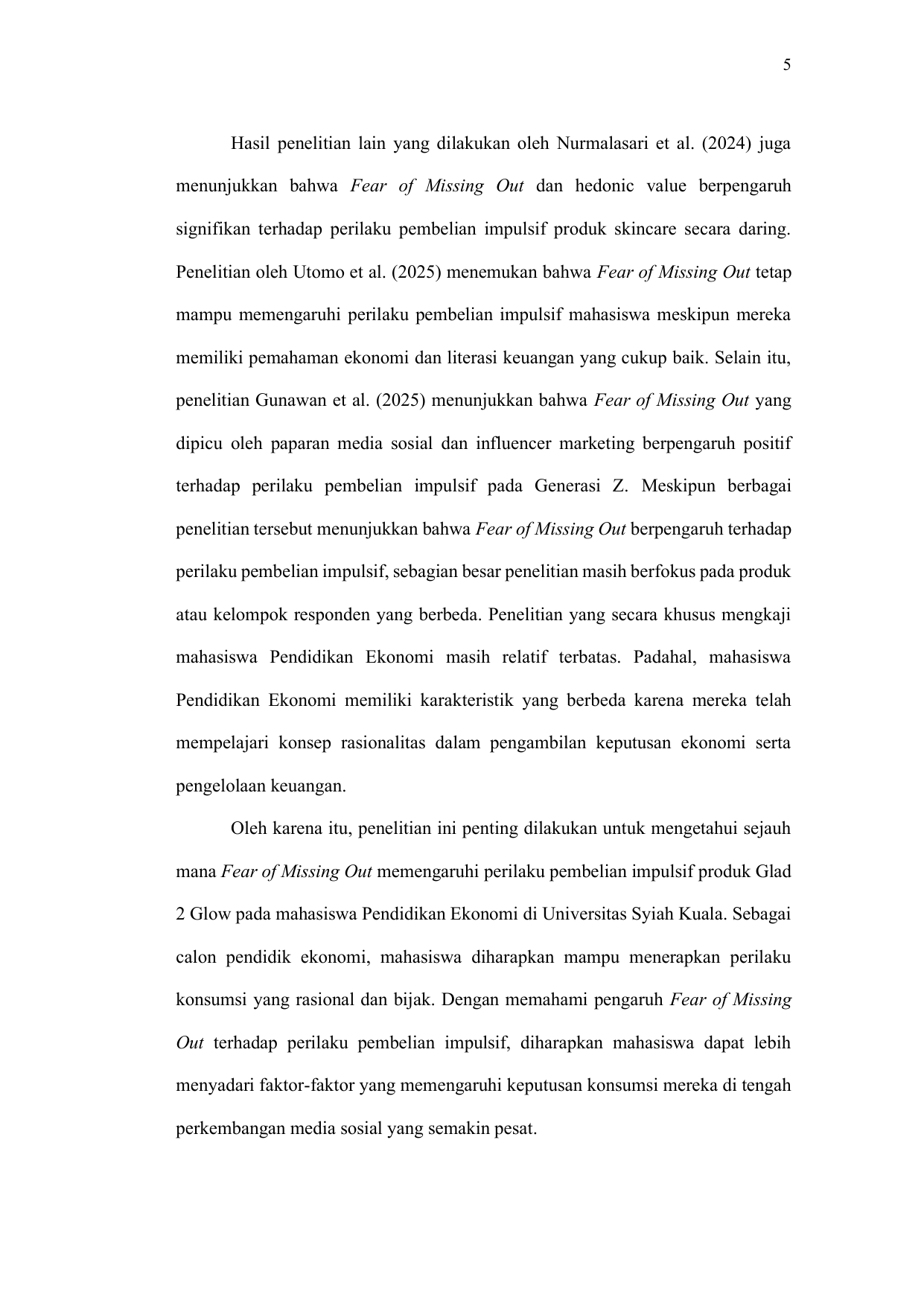 5

Hasil penelitian lain yang dilakukan oleh Nurmalasari et al. (2024) juga menunjukkan bahwa Fear of Missing Out dan hedonic value berpengaruh signifikan terhadap perilaku pembelian impulsif produk skincare secara daring. Penelitian oleh Utomo et al. (2025) menemukan bahwa Fear of Missing Out tetap mampu memengaruhi perilaku pembelian impulsif mahasiswa meskipun mereka memiliki pemahaman ekonomi dan literasi keuangan yang cukup baik. Selain itu, penelitian Gunawan et al. (2025) menunjukkan bahwa Fear of Missing Out yang dipicu oleh paparan media sosial dan influencer marketing berpengaruh positif terhadap perilaku pembelian impulsif pada Generasi Z. Meskipun berbagai penelitian tersebut menunjukkan bahwa Fear of Missing Out berpengaruh terhadap perilaku pembelian impulsif, sebagian besar penelitian masih berfokus pada produk atau kelompok responden yang berbeda. Penelitian yang secara khusus mengkaji mahasiswa Pendidikan Ekonomi masih relatif terbatas. Padahal, mahasiswa Pendidikan Ekonomi memiliki karakteristik yang berbeda karena mereka telah mempelajari konsep rasionalitas dalam pengambilan keputusan ekonomi serta pengelolaan keuangan.

Oleh karena itu, penelitian ini penting dilakukan untuk mengetahui sejauh mana Fear of Missing Out memengaruhi perilaku pembelian impulsif produk Glad 2 Glow pada mahasiswa Pendidikan Ekonomi di Universitas Syiah Kuala. Sebagai calon pendidik ekonomi, mahasiswa diharapkan mampu menerapkan perilaku konsumsi yang rasional dan bijak. Dengan memahami pengaruh Fear of Missing Out terhadap perilaku pembelian impulsif, diharapkan mahasiswa dapat lebih menyadari faktor-faktor yang memengaruhi keputusan konsumsi mereka di tengah perkembangan media sosial yang semakin pesat.